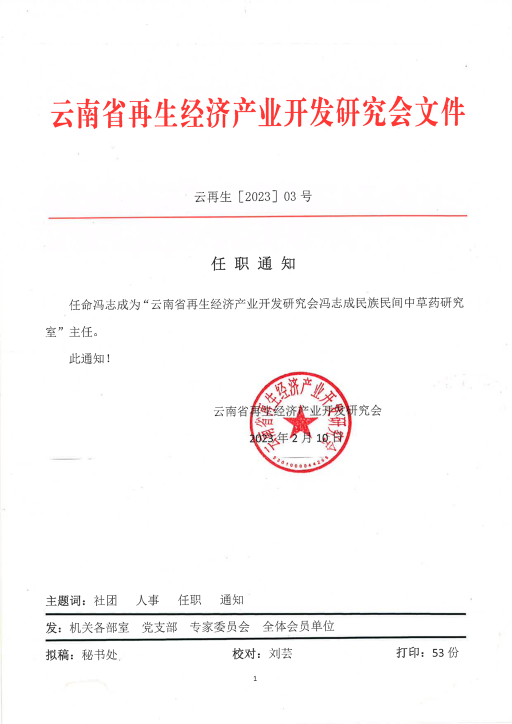 云南省再生经济产业开发研究会文件

云再生［2023］03 号

任 职 通 知

任命冯志成为“云南省再生经济产业开发研究会冯志成民族民间中草药研究室”主任。

此通知！

云南省再生经济产业开发研究会
2023 年 2 月 10 日

云南省再生经济产业开发研究会

主题词：社团 人事 任职 通知

发：机关各部室 党支部 专家委员会 全体会员单位

拟稿：秘书处 校对：刘芸 打印：53 份

1